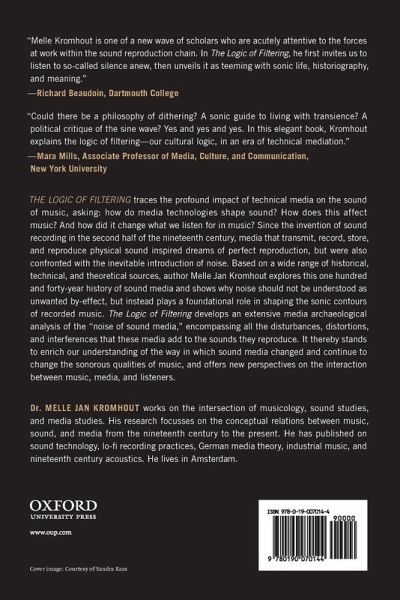 "Melle Kromhout is one of a new wave of scholars who are acutely attentive to the forces at work within the sound reproduction chain. In The Logic of Filtering, he first invites us to listen to so-called silence anew, then unveils it as teeming with sonic life, historiography, and meaning."
—Richard Beaudoin, Dartmouth College

"Could there be a philosophy of dithering? A sonic guide to living with transience? A political critique of the sine wave? Yes and yes and yes. In this elegant book, Kromhout explains the logic of filtering—our cultural logic, in an era of technical mediation."
—Mara Mills, Associate Professor of Media, Culture, and Communication, New York University

THE LOGIC OF FILTERING traces the profound impact of technical media on the sound of music, asking: how do media technologies shape sound? How does this affect music? And how did it change what we listen for in music? Since the invention of sound recording in the second half of the nineteenth century, media that transmit, record, store, and reproduce physical sound inspired dreams of perfect reproduction, but were also confronted with the inevitable introduction of noise. Based on a wide range of historical, technical, and theoretical sources, author Melle Jan Kromhout explores this one hundred and forty-year history of sound media and shows why noise should not be understood as unwanted by-effect, but instead plays a foundational role in shaping the sonic contours of recorded music. The Logic of Filtering develops an extensive media archaeological analysis of the "noise of sound media," encompassing all the disturbances, distortions, and interferences that these media add to the sounds they reproduce. It thereby stands to enrich our understanding of the way in which sound media changed and continue to change the sonorous qualities of music, and offers new perspectives on the interaction between music, media, and listeners.

Dr. MELLE JAN KROMHOUT works on the intersection of musicology, sound studies, and media studies. His research focusses on the conceptual relations between music, sound, and media from the nineteenth century to the present. He has published on sound technology, lo-fi recording practices, German media theory, industrial music, and nineteenth century acoustics. He lives in Amsterdam.

OXFORD
UNIVERSITY PRESS

www.oup.com

Cover image: Courtesy of Sandra Kaas

ISBN 978-0-19-007014-4

90000

9 780190 070144